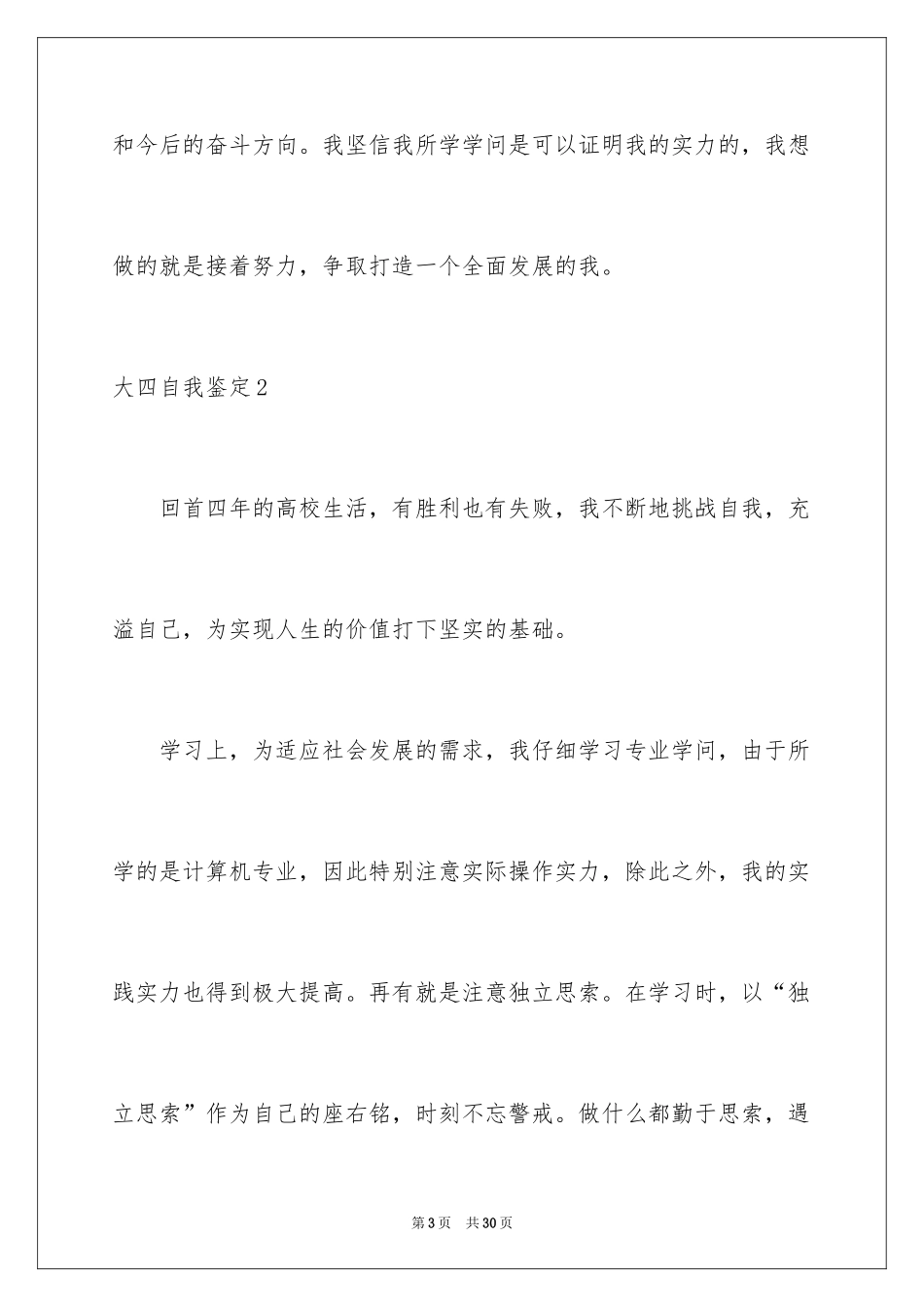 和今后的奋斗方向。我坚信我所学学问是可以证明我的实力的，我想做的就是接着努力，争取打造一个全面发展的我。

大四自我鉴定2

回首四年的高校生活，有胜利也有失败，我不断地挑战自我，充溢自己，为实现人生的价值打下坚实的基础。

学习上，为适应社会发展的需求，我仔细学习专业学问，由于所学的是计算机专业，因此特别注意实际操作实力，除此之外，我的实践实力也得到极大提高。再有就是注意独立思索。在学习时，以“独立思索”作为自己的座右铭，时刻不忘警戒。做什么都勤于思索，遇

第3页　共30页